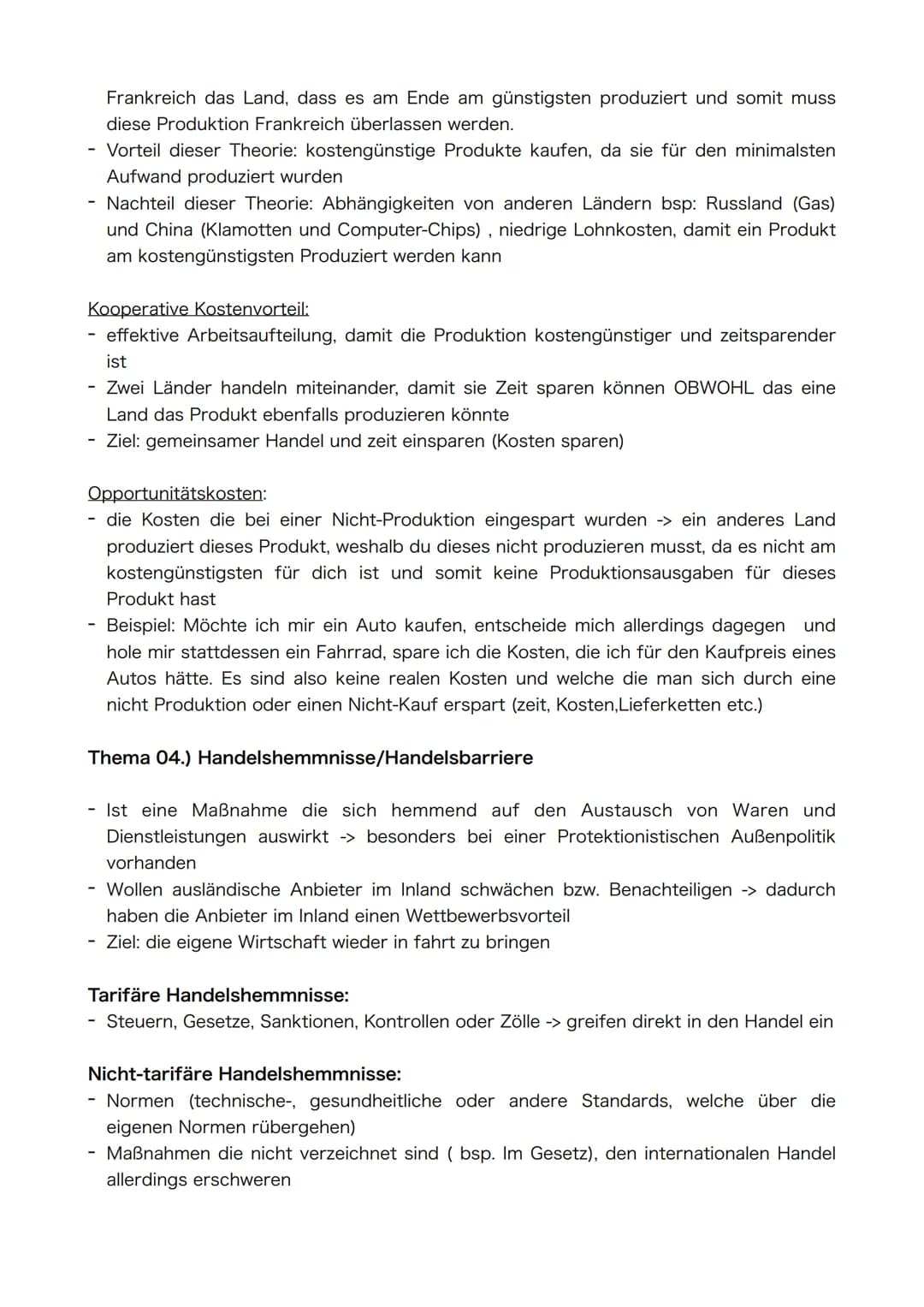 Frankreich das Land, dass es am Ende am günstigsten produziert und somit muss diese Produktion Frankreich überlassen werden.
- Vorteil dieser Theorie: kostengünstige Produkte kaufen, da sie für den minimalsten Aufwand produziert wurden
- Nachteil dieser Theorie: Abhängigkeiten von anderen Ländern bsp: Russland (Gas) und China (Klamotten und Computer-Chips) , niedrige Lohnkosten, damit ein Produkt am kostengünstigsten Produziert werden kann

Kooperative Kostenvorteil:
- effektive Arbeitsaufteilung, damit die Produktion kostengünstiger und zeitsparender ist
- Zwei Länder handeln miteinander, damit sie Zeit sparen können OBWOHL das eine Land das Produkt ebenfalls produzieren könnte
- Ziel: gemeinsamer Handel und zeit einsparen (Kosten sparen)

Opportunitätskosten:
- die Kosten die bei einer Nicht-Produktion eingespart wurden -> ein anderes Land produziert dieses Produkt, weshalb du dieses nicht produzieren musst, da es nicht am kostengünstigsten für dich ist und somit keine Produktionsausgaben für dieses Produkt hast
- Beispiel: Möchte ich mir ein Auto kaufen, entscheide mich allerdings dagegen und hole mir stattdessen ein Fahrrad, spare ich die Kosten, die ich für den Kaufpreis eines Autos hätte. Es sind also keine realen Kosten und welche die man sich durch eine nicht Produktion oder einen Nicht-Kauf erspart (zeit, Kosten,Lieferketten etc.)

Thema 04.) Handelshemmnisse/Handelsbarriere

- Ist eine Maßnahme die sich hemmend auf den Austausch von Waren und Dienstleistungen auswirkt -> besonders bei einer Protektionistischen Außenpolitik vorhanden
- Wollen ausländische Anbieter im Inland schwächen bzw. Benachteiligen -> dadurch haben die Anbieter im Inland einen Wettbewerbsvorteil
- Ziel: die eigene Wirtschaft wieder in fahrt zu bringen

Tarifäre Handelshemmnisse:
- Steuern, Gesetze, Sanktionen, Kontrollen oder Zölle -> greifen direkt in den Handel ein

Nicht-tarifäre Handelshemmnisse:
- Normen (technische-, gesundheitliche oder andere Standards, welche über die eigenen Normen rübergehen)
- Maßnahmen die nicht verzeichnet sind ( bsp. Im Gesetz), den internationalen Handel allerdings erschweren